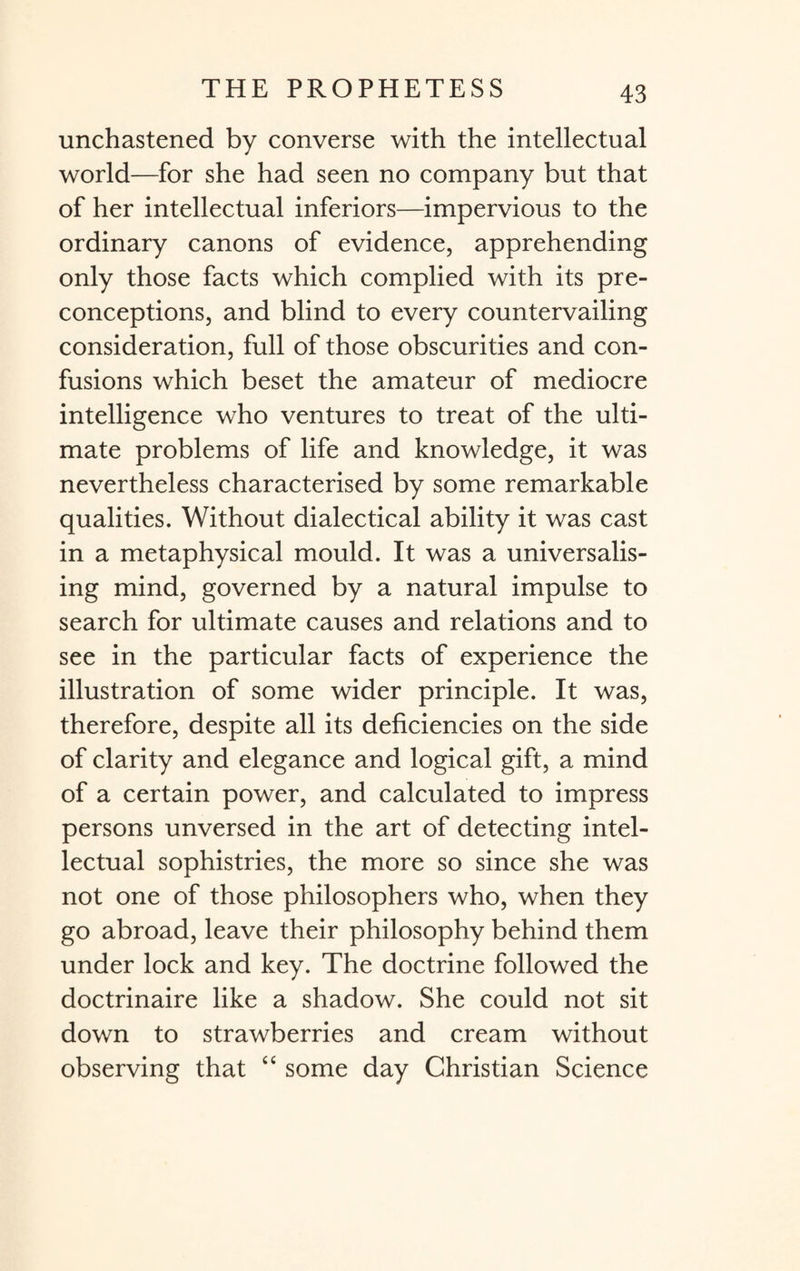 THE PROPHETESS 43

unchastened by converse with the intellectual world—for she had seen no company but that of her intellectual inferiors—impervious to the ordinary canons of evidence, apprehending only those facts which complied with its preconceptions, and blind to every countervailing consideration, full of those obscurities and confusions which beset the amateur of mediocre intelligence who ventures to treat of the ultimate problems of life and knowledge, it was nevertheless characterised by some remarkable qualities. Without dialectical ability it was cast in a metaphysical mould. It was a universalising mind, governed by a natural impulse to search for ultimate causes and relations and to see in the particular facts of experience the illustration of some wider principle. It was, therefore, despite all its deficiencies on the side of clarity and elegance and logical gift, a mind of a certain power, and calculated to impress persons unversed in the art of detecting intellectual sophistries, the more so since she was not one of those philosophers who, when they go abroad, leave their philosophy behind them under lock and key. The doctrine followed the doctrinaire like a shadow. She could not sit down to strawberries and cream without observing that " some day Christian Science